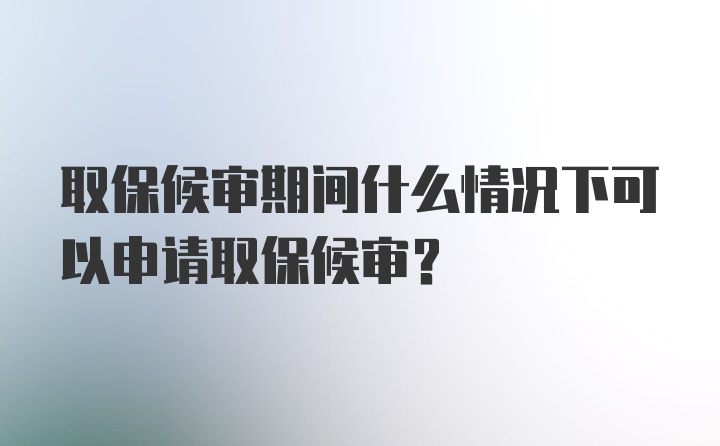 取保候审期间什么情况下可以申请取保候审？